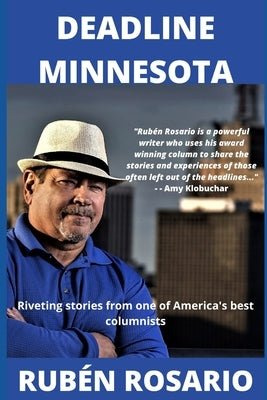 DEADLINE MINNESOTA

"Rubén Rosario is a powerful writer who uses his award winning column to share the stories and experiences of those often left out of the headlines..." - - Amy Klobuchar

Riveting stories from one of America's best columnists

RUBÉN ROSARIO